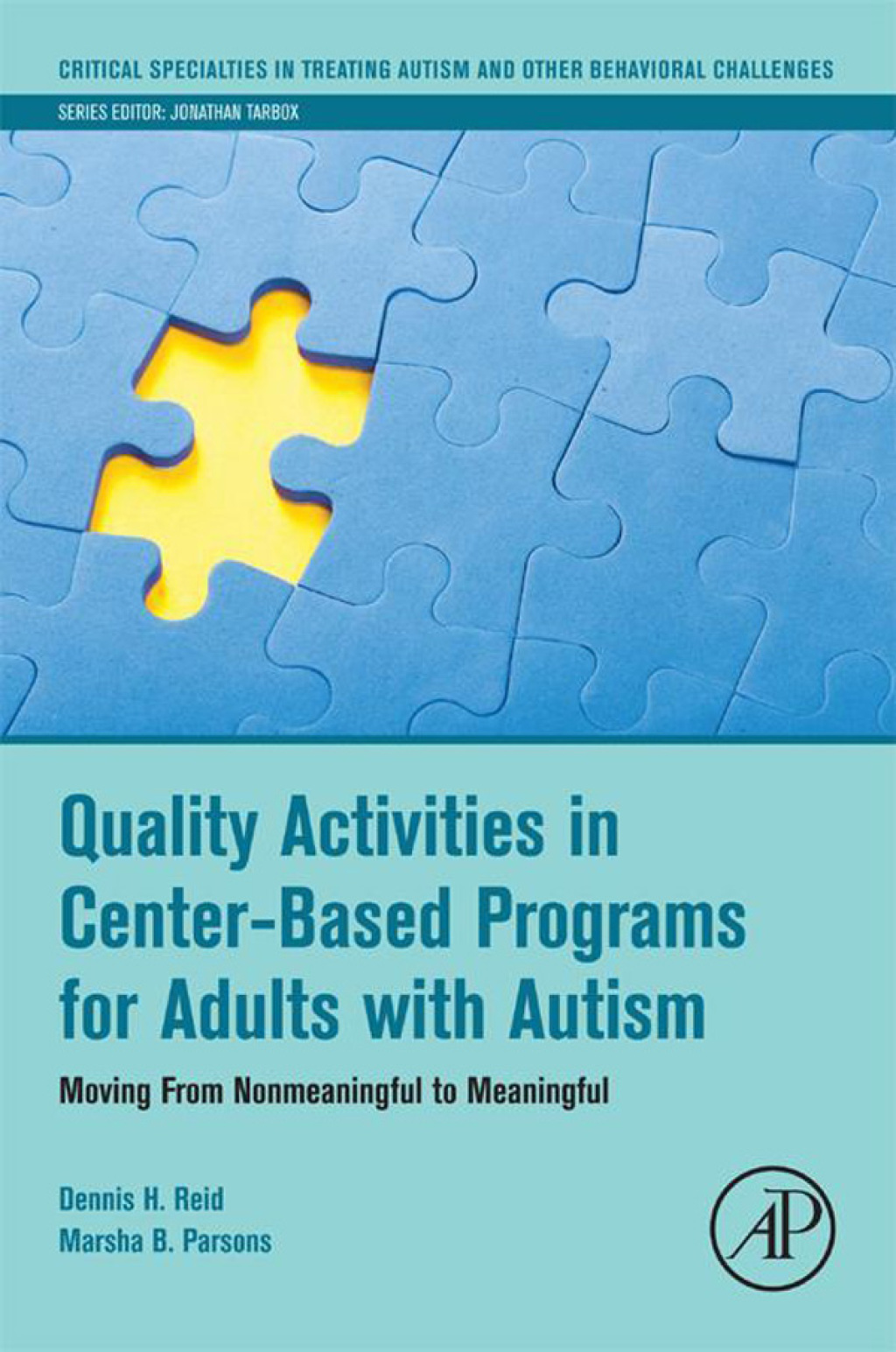 CRITICAL SPECIALTIES IN TREATING AUTISM AND OTHER BEHAVIORAL CHALLENGES

SERIES EDITOR: JONATHAN TARBOX

Quality Activities in Center-Based Programs for Adults with Autism

Moving From Nonmeaningful to Meaningful

Dennis H. Reid
Marsha B. Parsons

AP